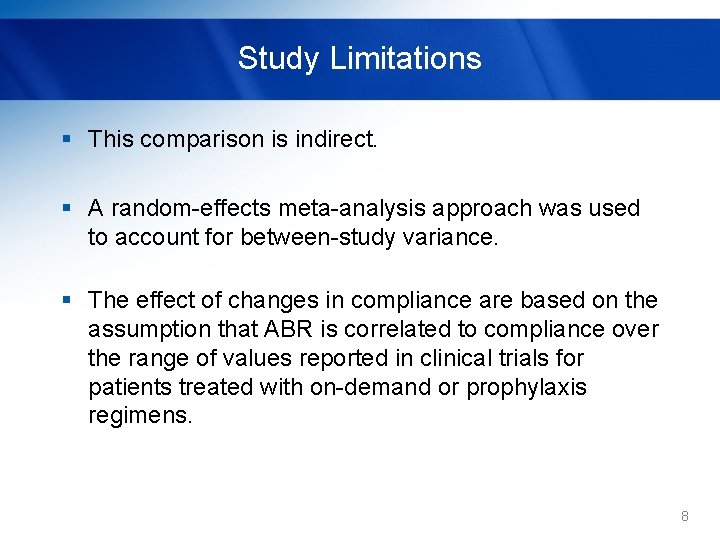 Study Limitations

▪ This comparison is indirect.

▪ A random-effects meta-analysis approach was used to account for between-study variance.

▪ The effect of changes in compliance are based on the assumption that ABR is correlated to compliance over the range of values reported in clinical trials for patients treated with on-demand or prophylaxis regimens.

8